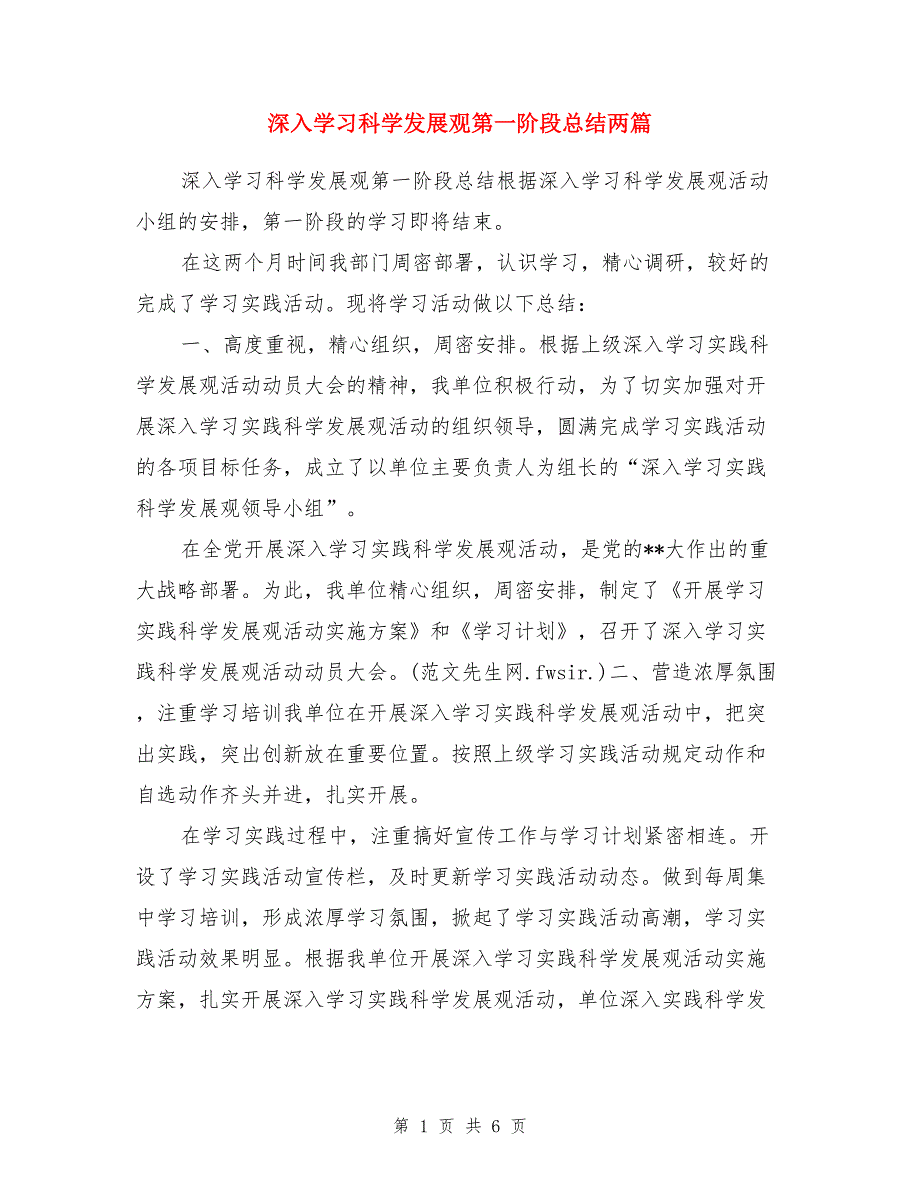 深入学习科学发展观第一阶段总结两篇

深入学习科学发展观第一阶段总结根据深入学习科学发展观活动小组的安排，第一阶段的学习即将结束。

在这两个月时间我部门周密部署，认识学习，精心调研，较好的完成了学习实践活动。现将学习活动做以下总结：

一、高度重视，精心组织，周密安排。根据上级深入学习实践科学发展观活动动员大会的精神，我单位积极行动，为了切实加强对开展深入学习实践科学发展观活动的组织领导，圆满完成学习实践活动的各项目标任务，成立了以单位主要负责人为组长的“深入学习实践科学发展观领导小组”。

在全党开展深入学习实践科学发展观活动，是党的**大作出的重大战略部署。为此，我单位精心组织，周密安排，制定了《开展学习实践科学发展观活动实施方案》和《学习计划》，召开了深入学习实践科学发展观活动动员大会。(范文先生网.fwsir.)二、营造浓厚氛围，注重学习培训我单位在开展深入学习实践科学发展观活动中，把突出实践，突出创新放在重要位置。按照上级学习实践活动规定动作和自选动作齐头并进，扎实开展。

在学习实践过程中，注重搞好宣传工作与学习计划紧密相连。开设了学习实践活动宣传栏，及时更新学习实践活动动态。做到每周集中学习培训，形成浓厚学习氛围，掀起了学习实践活动高潮，学习实践活动效果明显。根据我单位开展深入学习实践科学发展观活动实施方案，扎实开展深入学习实践科学发展观活动，单位深入实践科学发

第 1 页 共 6 页